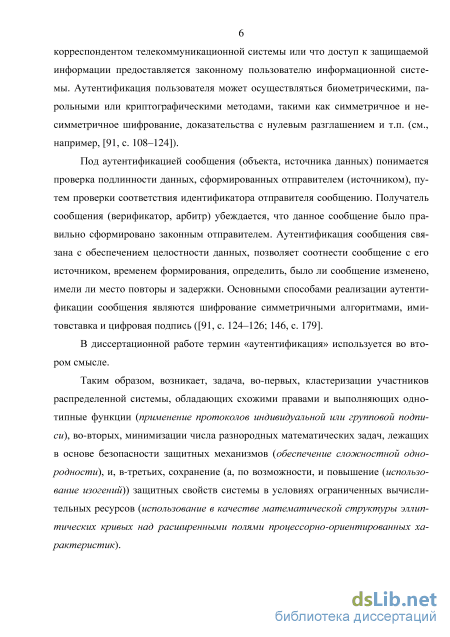 6

корреспондентом телекоммуникационной системы или что доступ к защищаемой информации предоставляется законному пользователю информационной системы. Аутентификация пользователя может осуществляться биометрическими, парольными или криптографическими методами, такими как симметричное и несимметричное шифрование, доказательства с нулевым разглашением и т.п. (см., например, [91, с. 108–124]).

Под аутентификацией сообщения (объекта, источника данных) понимается проверка подлинности данных, сформированных отправителем (источником), путем проверки соответствия идентификатора отправителя сообщению. Получатель сообщения (верификатор, арбитр) убеждается, что данное сообщение было правильно сформировано законным отправителем. Аутентификация сообщения связана с обеспечением целостности данных, позволяет соотнести сообщение с его источником, временем формирования, определить, было ли сообщение изменено, имели ли место повторы и задержки. Основными способами реализации аутентификации сообщения являются шифрование симметричными алгоритмами, имитовставка и цифровая подпись ([91, с. 124–126; 146, с. 179].

В диссертационной работе термин «аутентификация» используется во втором смысле.

Таким образом, возникает, задача, во-первых, кластеризации участников распределенной системы, обладающих схожими правами и выполняющих однотипные функции (применение протоколов индивидуальной или групповой подписи), во-вторых, минимизации числа разнородных математических задач, лежащих в основе безопасности защитных механизмов (обеспечение сложностной однородности), и, в-третьих, сохранение (а, по возможности, и повышение (использование изогений)) защитных свойств системы в условиях ограниченных вычислительных ресурсов (использование в качестве математической структуры эллиптических кривых над расширенными полями процессорно-ориентированных характеристик).

dsLib.net
библиотека диссертаций